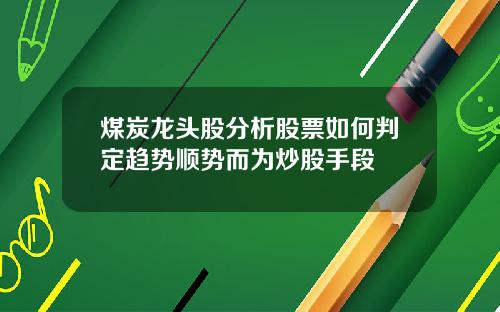 煤炭龙头股分析股票如何判定趋势顺势而为炒股手段